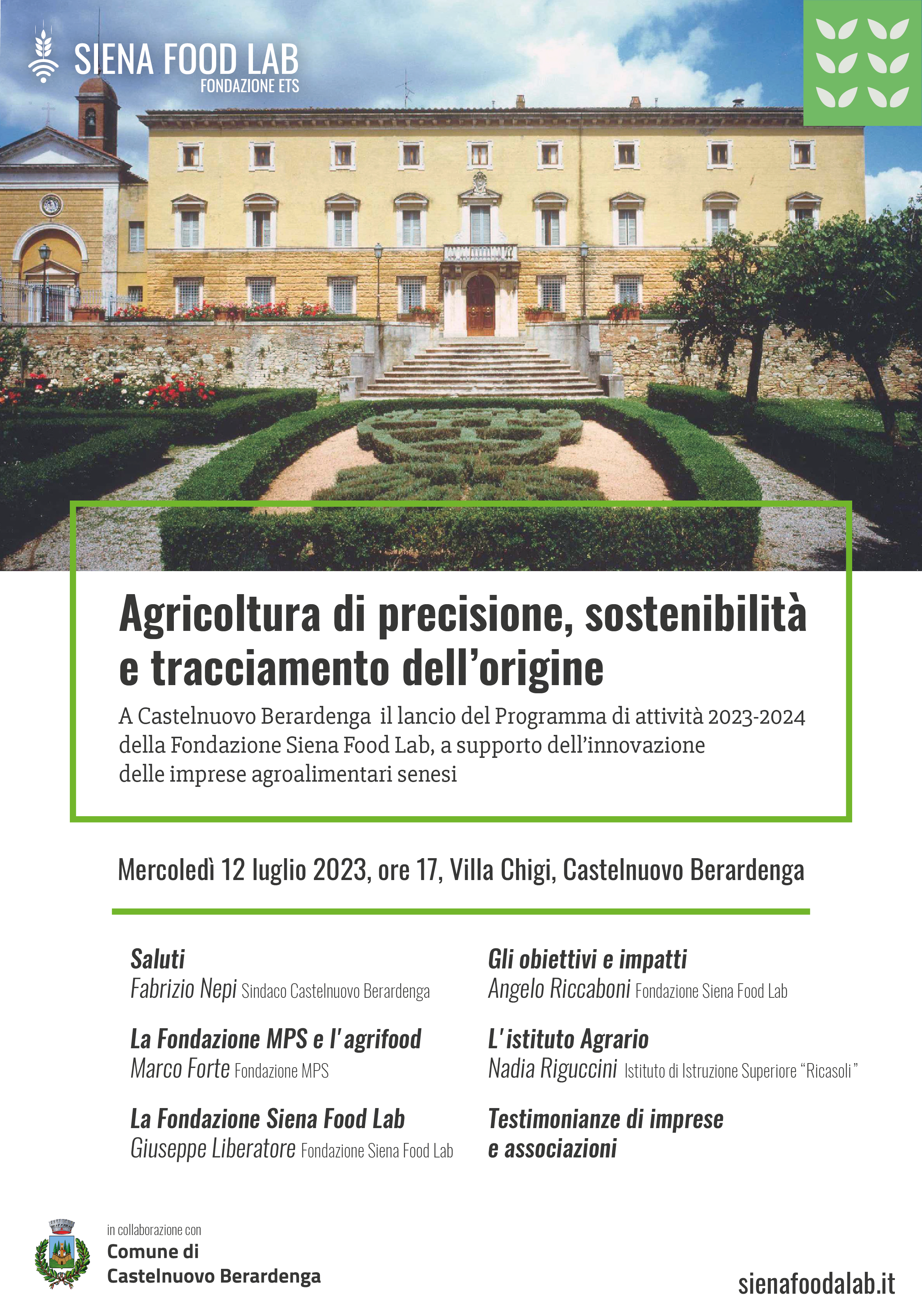 SIENA FOOD LAB
FONDAZIONE ETS

Agricoltura di precisione, sostenibilità e tracciamento dell'origine

A Castelnuovo Berardenga il lancio del Programma di attività 2023-2024 della Fondazione Siena Food Lab, a supporto dell'innovazione delle imprese agroalimentari senesi

Mercoledì 12 luglio 2023, ore 17, Villa Chigi, Castelnuovo Berardenga

Saluti
Fabrizio Nepi Sindaco Castelnuovo Berardenga

La Fondazione MPS e l'agrifood
Marco Forte Fondazione MPS

La Fondazione Siena Food Lab
Giuseppe Liberatore Fondazione Siena Food Lab

Gli obiettivi e impatti
Angelo Riccaboni Fondazione Siena Food Lab

L'istituto Agrario
Nadia Riguccini Istituto di Istruzione Superiore "Ricasoli"

Testimonianze di imprese e associazioni

in collaborazione con
Comune di
Castelnuovo Berardenga

sienafoodalab.it